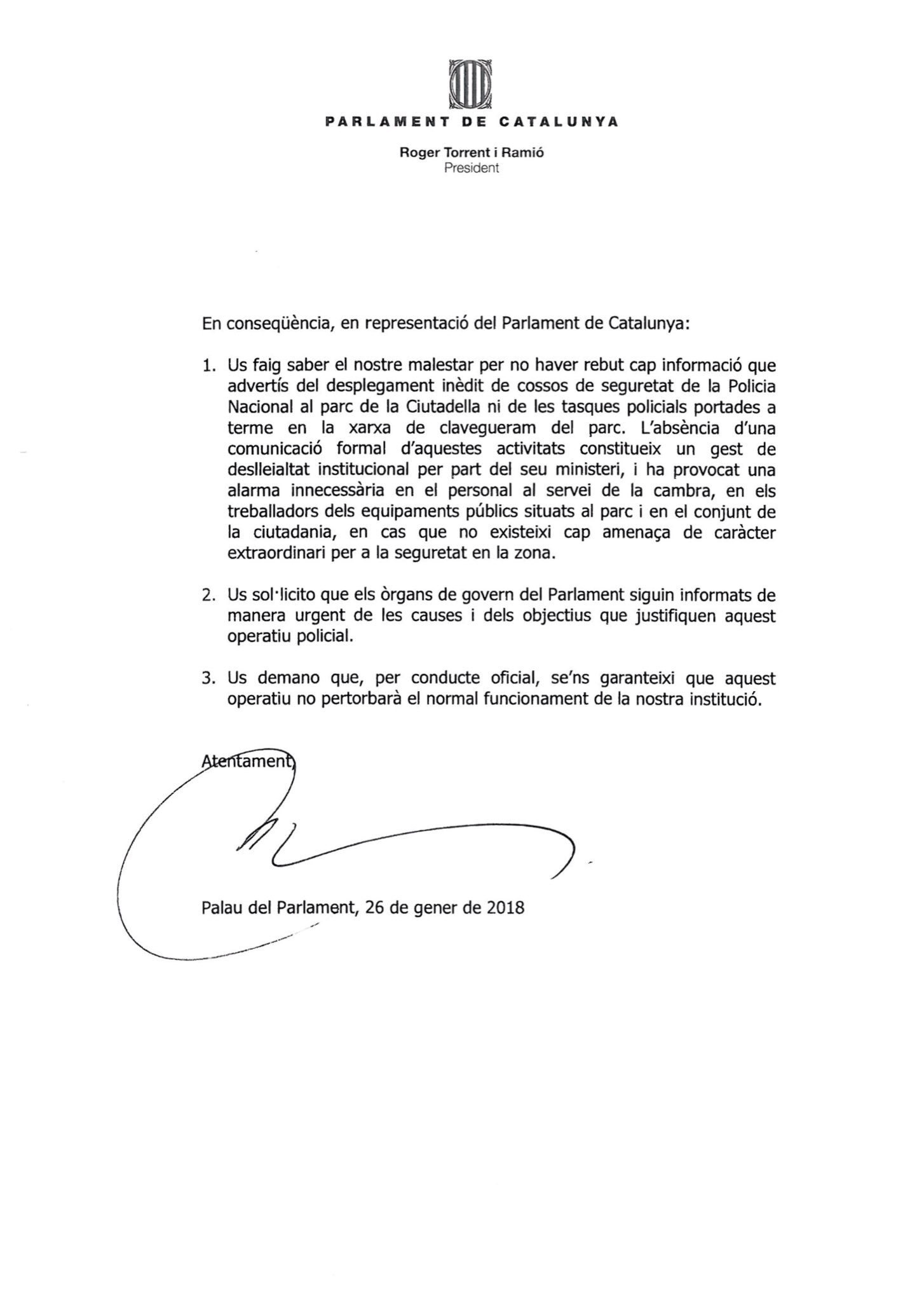 PARLAMENT DE CATALUNYA

Roger Torrent i Ramió
President

En conseqüència, en representació del Parlament de Catalunya:

1. Us faig saber el nostre malestar per no haver rebut cap informació que advertís del desplegament inèdit de cossos de seguretat de la Policia Nacional al parc de la Ciutadella ni de les tasques policials portades a terme en la xarxa de clavegueram del parc. L'absència d'una comunicació formal d'aquestes activitats constitueix un gest de deslleialtat institucional per part del seu ministeri, i ha provocat una alarma innecessària en el personal al servei de la cambra, en els treballadors dels equipaments públics situats al parc i en el conjunt de la ciutadania, en cas que no existeixi cap amenaça de caràcter extraordinari per a la seguretat en la zona.

2. Us sol·licito que els òrgans de govern del Parlament siguin informats de manera urgent de les causes i dels objectius que justifiquen aquest operatiu policial.

3. Us demano que, per conducte oficial, se'ns garanteixi que aquest operatiu no pertorbarà el normal funcionament de la nostra institució.

Atentament,

Palau del Parlament, 26 de gener de 2018